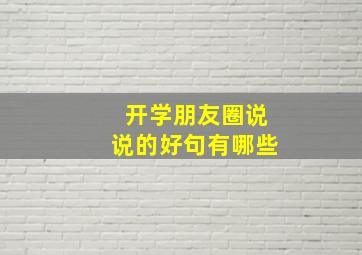 开学朋友圈说说的好句有哪些